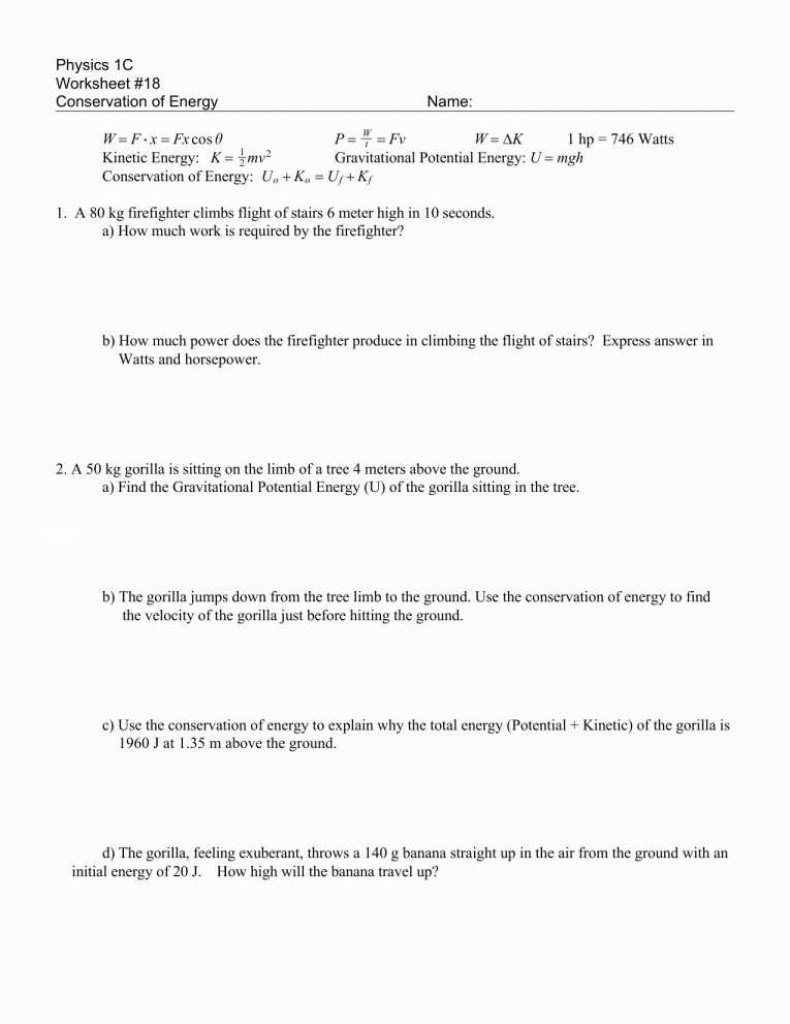 Physics 1C
Worksheet #18
Conservation of Energy Name:

$W = F \cdot x = Fx\cos\theta$ $P = \frac{W}{t} = Fv$ $W = \Delta K$ 1 hp = 746 Watts
Kinetic Energy: $K = \frac{1}{2}mv^2$ Gravitational Potential Energy: $U = mgh$
Conservation of Energy: $U_o + K_o = U_f + K_f$

1. A 80 kg firefighter climbs flight of stairs 6 meter high in 10 seconds.
a) How much work is required by the firefighter?

b) How much power does the firefighter produce in climbing the flight of stairs? Express answer in Watts and horsepower.

2. A 50 kg gorilla is sitting on the limb of a tree 4 meters above the ground.
a) Find the Gravitational Potential Energy (U) of the gorilla sitting in the tree.

b) The gorilla jumps down from the tree limb to the ground. Use the conservation of energy to find the velocity of the gorilla just before hitting the ground.

c) Use the conservation of energy to explain why the total energy (Potential + Kinetic) of the gorilla is 1960 J at 1.35 m above the ground.

d) The gorilla, feeling exuberant, throws a 140 g banana straight up in the air from the ground with an initial energy of 20 J. How high will the banana travel up?